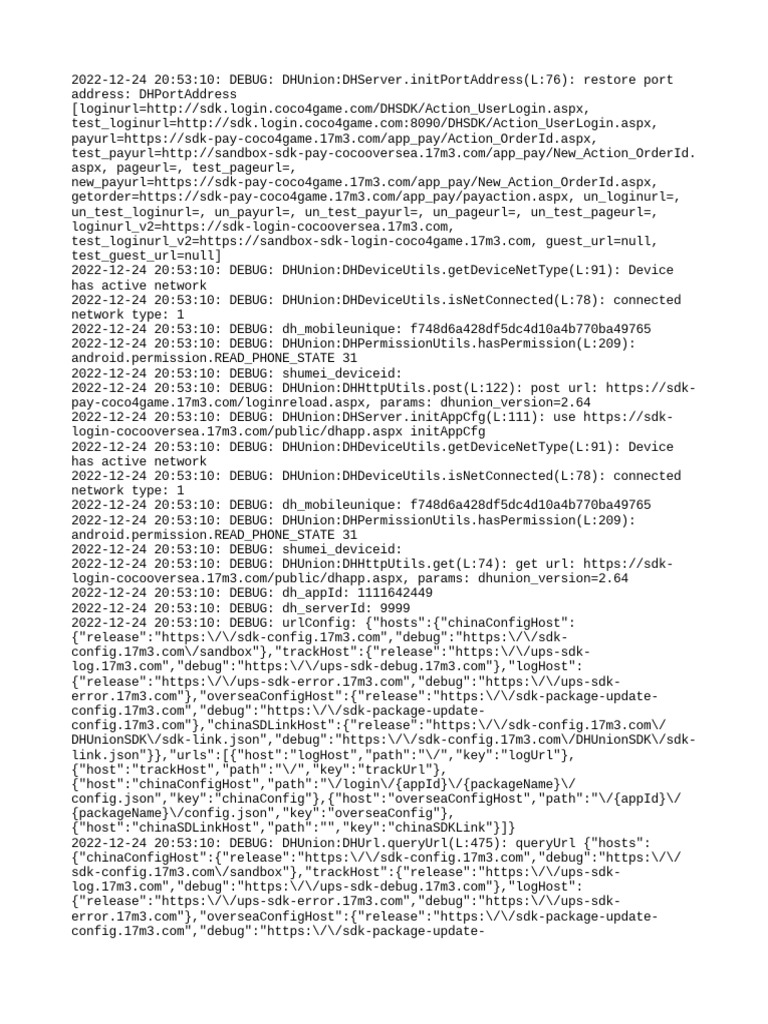 2022-12-24 20:53:10: DEBUG: DHUnion:DHServer.initPortAddress(L:76): restore port address: DHPortAddress [loginurl=http://sdk.login.coco4game.com/DHSDK/Action_UserLogin.aspx, test_loginurl=http://sdk.login.coco4game.com:8090/DHSDK/Action_UserLogin.aspx, payurl=https://sdk-pay-coco4game.17m3.com/app_pay/Action_OrderId.aspx, test_payurl=http://sandbox-sdk-pay-cocooversea.17m3.com/app_pay/New_Action_OrderId.aspx, pageurl=, test_pageurl=, new_payurl=https://sdk-pay-coco4game.17m3.com/app_pay/New_Action_OrderId.aspx, getorder=https://sdk-pay-coco4game.17m3.com/app_pay/payaction.aspx, un_loginurl=, un_test_loginurl=, un_payurl=, un_test_payurl=, un_pageurl=, un_test_pageurl=, loginurl_v2=https://sdk-login-cocooversea.17m3.com, test_loginurl_v2=https://sandbox-sdk-login-coco4game.17m3.com, guest_url=null, test_guest_url=null]
2022-12-24 20:53:10: DEBUG: DHUnion:DHDeviceUtils.getDeviceNetType(L:91): Device has active network
2022-12-24 20:53:10: DEBUG: DHUnion:DHDeviceUtils.isNetConnected(L:78): connected network type: 1
2022-12-24 20:53:10: DEBUG: dh_mobileunique: f748d6a428df5dc4d10a4b770ba49765
2022-12-24 20:53:10: DEBUG: DHUnion:DHPermissionUtils.hasPermission(L:209): android.permission.READ_PHONE_STATE 31
2022-12-24 20:53:10: DEBUG: shumei_deviceid:
2022-12-24 20:53:10: DEBUG: DHUnion:DHHttpUtils.post(L:122): post url: https://sdk-pay-coco4game.17m3.com/loginreload.aspx, params: dhunion_version=2.64
2022-12-24 20:53:10: DEBUG: DHUnion:DHServer.initAppCfg(L:111): use https://sdk-login-cocooversea.17m3.com/public/dhapp.aspx initAppCfg
2022-12-24 20:53:10: DEBUG: DHUnion:DHDeviceUtils.getDeviceNetType(L:91): Device has active network
2022-12-24 20:53:10: DEBUG: DHUnion:DHDeviceUtils.isNetConnected(L:78): connected network type: 1
2022-12-24 20:53:10: DEBUG: dh_mobileunique: f748d6a428df5dc4d10a4b770ba49765
2022-12-24 20:53:10: DEBUG: DHUnion:DHPermissionUtils.hasPermission(L:209): android.permission.READ_PHONE_STATE 31
2022-12-24 20:53:10: DEBUG: shumei_deviceid:
2022-12-24 20:53:10: DEBUG: DHUnion:DHHttpUtils.get(L:74): get url: https://sdk-login-cocooversea.17m3.com/public/dhapp.aspx, params: dhunion_version=2.64
2022-12-24 20:53:10: DEBUG: dh_appId: 1111642449
2022-12-24 20:53:10: DEBUG: dh_serverId: 9999
2022-12-24 20:53:10: DEBUG: urlConfig: {"hosts":{"chinaConfigHost":{"release":"https:\/\/sdk-config.17m3.com","debug":"https:\/\/sdk-config.17m3.com\/sandbox"},"trackHost":{"release":"https:\/\/ups-sdk-log.17m3.com","debug":"https:\/\/ups-sdk-debug.17m3.com"},"logHost":{"release":"https:\/\/ups-sdk-error.17m3.com","debug":"https:\/\/ups-sdk-error.17m3.com"},"overseaConfigHost":{"release":"https:\/\/sdk-package-update-config.17m3.com","debug":"https:\/\/sdk-package-update-config.17m3.com"},"chinaSDLinkHost":{"release":"https:\/\/sdk-config.17m3.com\/DHUnionSDK\/sdk-link.json","debug":"https:\/\/sdk-config.17m3.com\/DHUnionSDK\/sdk-link.json"}},"urls":[{"host":"logHost","path":"\/","key":"logUrl"},{"host":"trackHost","path":"\/","key":"trackUrl"},{"host":"chinaConfigHost","path":"\/login\/{appId}\/{packageName}\/config.json","key":"chinaConfig"},{"host":"overseaConfigHost","path":"\/{appId}\/{packageName}\/config.json","key":"overseaConfig"},{"host":"chinaSDLinkHost","path":"","key":"chinaSDKLink"}]}
2022-12-24 20:53:10: DEBUG: DHUnion:DHUrl.queryUrl(L:475): queryUrl {"hosts":{"chinaConfigHost":{"release":"https:\/\/sdk-config.17m3.com","debug":"https:\/\/sdk-config.17m3.com\/sandbox"},"trackHost":{"release":"https:\/\/ups-sdk-log.17m3.com","debug":"https:\/\/ups-sdk-debug.17m3.com"},"logHost":{"release":"https:\/\/ups-sdk-error.17m3.com","debug":"https:\/\/ups-sdk-error.17m3.com"},"overseaConfigHost":{"release":"https:\/\/sdk-package-update-config.17m3.com","debug":"https:\/\/sdk-package-update-